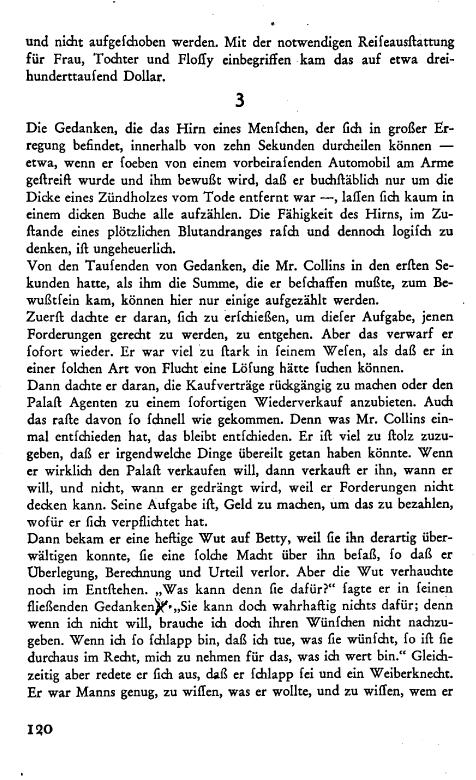 und nicht aufgeschoben werden. Mit der notwendigen Reiseausstattung für Frau, Tochter und Flossy einbegriffen kam das auf etwa dreihunderttausend Dollar.

3

Die Gedanken, die das Hirn eines Menschen, der sich in großer Erregung befindet, innerhalb von zehn Sekunden durcheilen können — etwa, wenn er soeben von einem vorbeirasenden Automobil am Arme gestreift wurde und ihm bewußt wird, daß er buchstäblich nur um die Dicke eines Zündholzes vom Tode entfernt war —, lassen sich kaum in einem dicken Buche alle aufzählen. Die Fähigkeit des Hirns, im Zustande eines plötzlichen Blutandranges rasch und dennoch logisch zu denken, ist ungeheuerlich.
Von den Tausenden von Gedanken, die Mr. Collins in den ersten Sekunden hatte, als ihm die Summe, die er beschaffen mußte, zum Bewußtsein kam, können hier nur einige aufgezählt werden.
Zuerst dachte er daran, sich zu erschießen, um dieser Aufgabe, jenen Forderungen gerecht zu werden, zu entgehen. Aber das verwarf er sofort wieder. Er war viel zu stark in seinem Wesen, als daß er in einer solchen Art von Flucht eine Lösung hätte suchen können.
Dann dachte er daran, die Kaufverträge rückgängig zu machen oder den Palast Agenten zu einem sofortigen Wiederverkauf anzubieten. Auch das raste davon so schnell wie gekommen. Denn was Mr. Collins einmal entschieden hat, das bleibt entschieden. Er ist viel zu stolz zuzugeben, daß er irgendwelche Dinge übereilt getan haben könnte. Wenn er wirklich den Palast verkaufen will, dann verkauft er ihn, wann er will, und nicht, wann er gedrängt wird, weil er Forderungen nicht decken kann. Seine Aufgabe ist, Geld zu machen, um das zu bezahlen, wofür er sich verpflichtet hat.
Dann bekam er eine heftige Wut auf Betty, weil sie ihn derartig überwältigen konnte, sie eine solche Macht über ihn besaß, so daß er Überlegung, Berechnung und Urteil verlor. Aber die Wut verhauchte noch im Entstehen. „Was kann denn sie dafür?“ sagte er in seinen fließenden Gedanken. „Sie kann doch wahrhaftig nichts dafür; denn wenn ich nicht will, brauche ich doch ihren Wünschen nicht nachzugeben. Wenn ich so schlapp bin, daß ich tue, was sie wünscht, so ist sie durchaus im Recht, mich zu nehmen für das, was ich wert bin.“ Gleichzeitig aber redete er sich aus, daß er schlapp sei und ein Weiberknecht. Er war Manns genug, zu wissen, was er wollte, und zu wissen, wem er

120